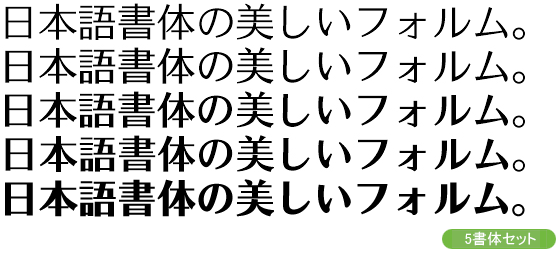 日本語書体の美しいフォルム。
日本語書体の美しいフォルム。
日本語書体の美しいフォルム。
日本語書体の美しいフォルム。
日本語書体の美しいフォルム。

5書体セット